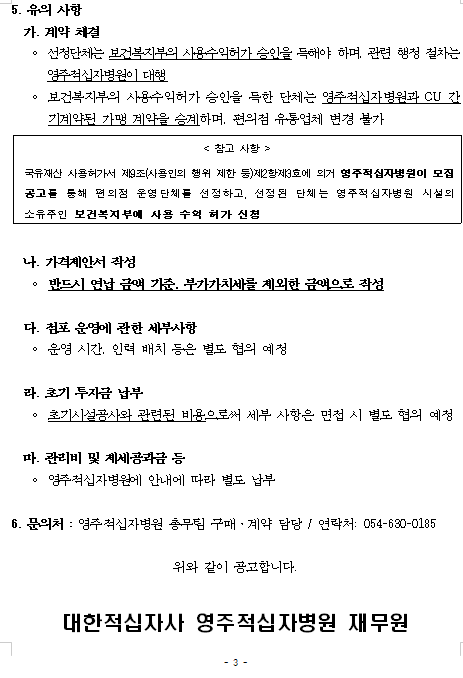 5. 유의 사항

가. 계약 체결

◦ 선정단체는 보건복지부의 사용수익허가 승인을 득해야 하며, 관련 행정 절차는 영주적십자병원이 대행

◦ 보건복지부의 사용수익허가 승인을 득한 단체는 영주적십자병원과 CU 간 기계약된 가맹 계약을 승계하며, 편의점 유통업체 변경 불가

< 참고 사항 >

국유재산 사용허가서 제9조(사용인의 행위 제한 등)제2항제3호에 의거 영주적십자병원이 모집 공고를 통해 편의점 운영단체를 선정하고, 선정된 단체는 영주적십자병원 시설의 소유주인 보건복지부에 사용 수익 허가 신청

나. 가격제안서 작성

◦ 반드시 연납 금액 기준, 부가가치세를 제외한 금액으로 작성

다. 점포 운영에 관한 세부사항

◦ 운영 시간, 인력 배치 등은 별도 협의 예정

라. 초기 투자금 납부

◦ 초기시설공사와 관련된 비용으로써 세부 사항은 면접 시 별도 협의 예정

마. 관리비 및 제세공과금 등

◦ 영주적십자병원에 안내에 따라 별도 납부

6. 문의처 : 영주적십자병원 총무팀 구매·계약 담당 / 연락처: 054-630-0185

위와 같이 공고합니다.

대한적십자사 영주적십자병원 재무원

- 3 -